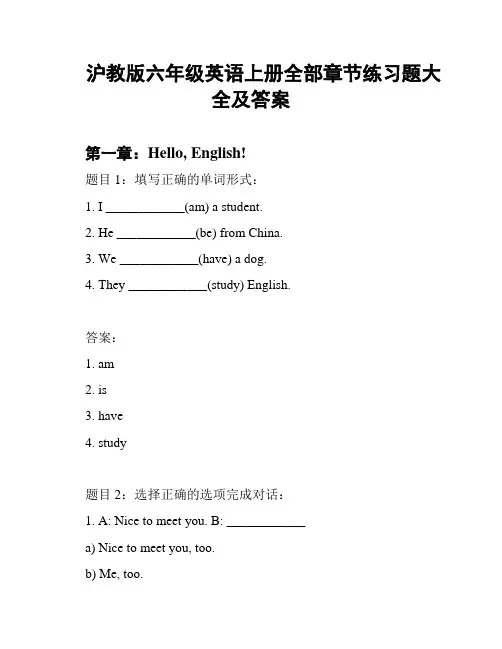 沪教版六年级英语上册全部章节练习题大全及答案

第一章：Hello, English!

题目 1：填写正确的单词形式：

1. I ____________(am) a student.

2. He ____________(be) from China.

3. We ____________(have) a dog.

4. They ____________(study) English.

答案：

1. am

2. is

3. have

4. study

题目 2：选择正确的选项完成对话：

1. A: Nice to meet you. B: ____________

a) Nice to meet you, too.

b) Me, too.